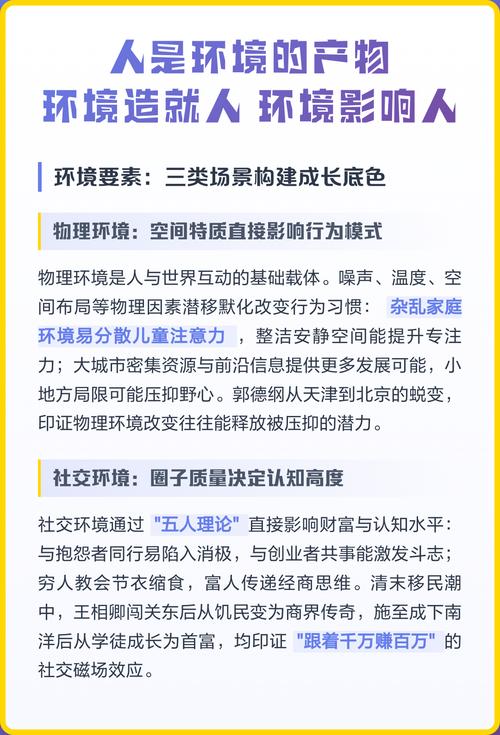 人是环境的产物
环境造就人 环境影响人

环境要素：三类场景构建成长底色

物理环境：空间特质直接影响行为模式

物理环境是人与世界互动的基础载体。噪声、温度、空间布局等物理因素潜移默化改变行为习惯：杂乱家庭环境易分散儿童注意力，整洁安静空间能提升专注力；大城市密集资源与前沿信息提供更多发展可能，小地方局限可能压抑野心。郭德纲从天津到北京的蜕变，印证物理环境改变往往能释放被压抑的潜力。

社交环境：圈子质量决定认知高度

社交环境通过"五人理论"直接影响财富与认知水平：与抱怨者同行易陷入消极，与创业者共事能激发斗志；穷人教会节衣缩食，富人传递经商思维。清末移民潮中，王相卿闯关东后从饥民变为商界传奇，施至成下南洋后从学徒成长为首富，均印证"跟着千万赚百万"的社交磁场效应。